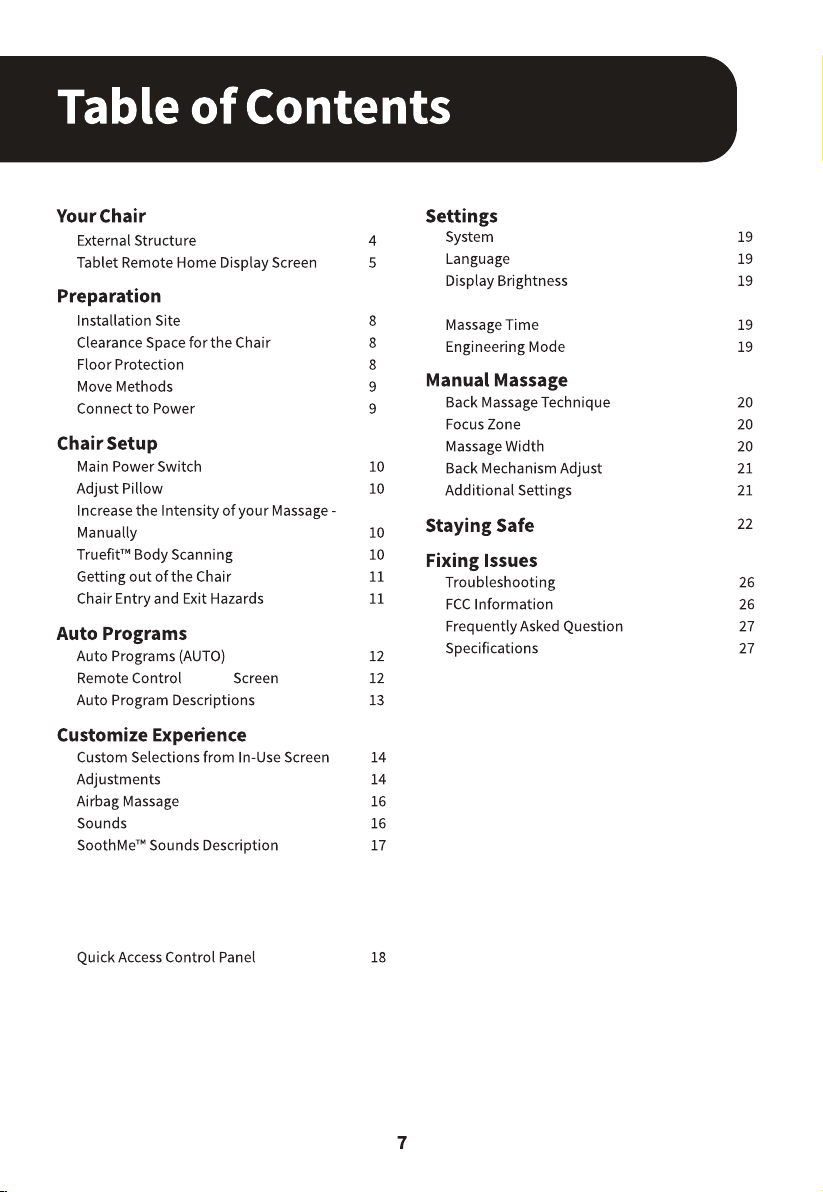 Table of Contents

Your Chair
External Structure 4
Tablet Remote Home Display Screen 5

Preparation
Installation Site 8
Clearance Space for the Chair 8
Floor Protection 8
Move Methods 9
Connect to Power 9

Chair Setup
Main Power Switch 10
Adjust Pillow 10
Increase the Intensity of your Massage - Manually 10
Truefit™ Body Scanning 10
Getting out of the Chair 11
Chair Entry and Exit Hazards 11

Auto Programs
Auto Programs (AUTO) 12
Remote Control Screen 12
Auto Program Descriptions 13

Customize Experience
Custom Selections from In-Use Screen 14
Adjustments 14
Airbag Massage 16
Sounds 16
SoothMe™ Sounds Description 17

Quick Access Control Panel 18

Settings
System 19
Language 19
Display Brightness 19

Massage Time 19
Engineering Mode 19

Manual Massage
Back Massage Technique 20
Focus Zone 20
Massage Width 20
Back Mechanism Adjust 21
Additional Settings 21

Staying Safe 22

Fixing Issues
Troubleshooting 26
FCC Information 26
Frequently Asked Question 27
Specifications 27

7